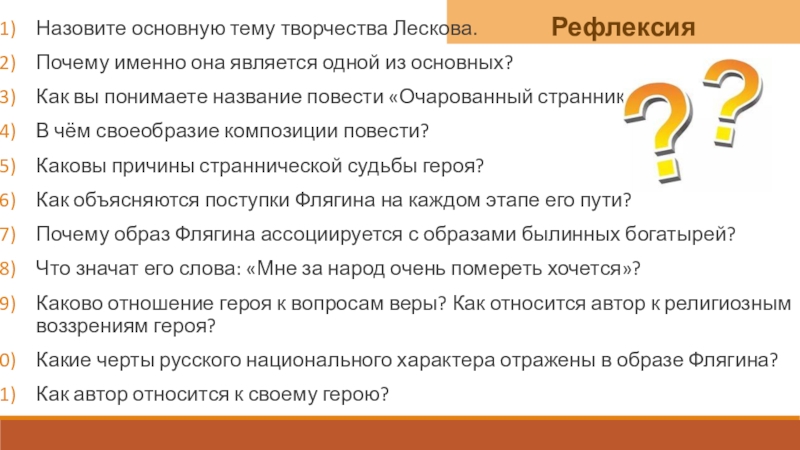 Рефлексия

1) Назовите основную тему творчества Лескова.
2) Почему именно она является одной из основных?
3) Как вы понимаете название повести «Очарованный странник
4) В чём своеобразие композиции повести?
5) Каковы причины страннической судьбы героя?
6) Как объясняются поступки Флягина на каждом этапе его пути?
7) Почему образ Флягина ассоциируется с образами былинных богатырей?
8) Что значат его слова: «Мне за народ очень помереть хочется»?
9) Каково отношение героя к вопросам веры? Как относится автор к религиозным воззрениям героя?
0) Какие черты русского национального характера отражены в образе Флягина?
1) Как автор относится к своему герою?